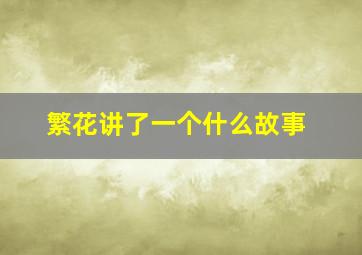 繁花讲了一个什么故事